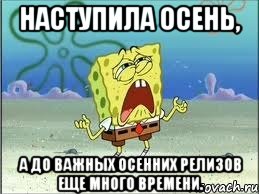 НАСТУПИЛА ОСЕНЬ,

А ДО ВАЖНЫХ ОСЕННИХ РЕЛИЗОВ ЕЩЕ МНОГО ВРЕМЕНИ.

ovach.ru